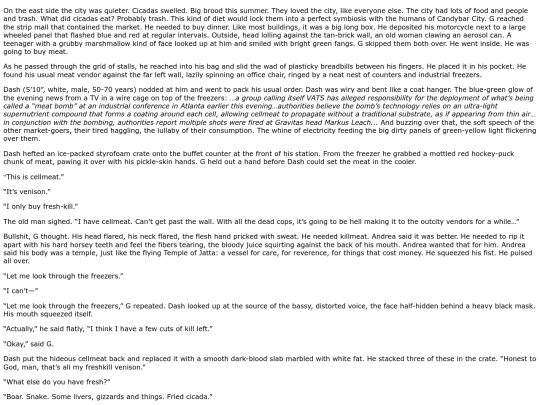 On the east side the city was quieter. Cicadas swelled. Big brood this summer. They loved the city, like everyone else. The city had lots of food and people and trash. What did cicadas eat? Probably trash. This kind of diet would lock them into a perfect symbiosis with the humans of Candybar City. G reached the strip mall that contained the market. He needed to buy dinner. Like most buildings, it was a big long box. He deposited his motorcycle next to a large wheeled panel that flashed blue and red at regular intervals. Outside, head lolling against the tan-brick wall, an old woman clawing an aerosol can. A teenager with a grubby marshmallow kind of face looked up at him and smiled with bright green fangs. G skipped them both over. He went inside. He was going to buy meat.

As he passed through the grid of stalls, he reached into his bag and slid the wad of plasticky breadbills between his fingers. He placed it in his pocket. He found his usual meat vendor against the far left wall, lazily spinning an office chair, ringed by a neat nest of counters and industrial freezers.

Dash (5'10", white, male, 50-70 years) nodded at him and went to pack his usual order. Dash was wiry and bent like a coat hanger. The blue-green glow of the evening news from a TV in a wire cage on top of the freezers: ...a group calling itself VATS has alleged responsibility for the deployment of what's being called a "meat bomb" at an industrial conference in Atlanta earlier this evening...authorities believe the bomb's technology relies on an ultra-light supernutrient compound that forms a coating around each cell, allowing cellmeat to propagate without a traditional substrate, as if appearing from thin air... in conjunction with the bombing, authorities report multiple shots were fired at Gravitas head Markus Leach... And buzzing over that, the soft speech of the other market-goers, their tired haggling, the lullaby of their consumption. The whine of electricity feeding the big dirty panels of green-yellow light flickering over them.

Dash hefted an ice-packed styrofoam crate onto the buffet counter at the front of his station. From the freezer he grabbed a mottled red hockey-puck chunk of meat, pawing it over with his pickle-skin hands. G held out a hand before Dash could set the meat in the cooler.

"This is cellmeat."

"It's venison."

"I only buy fresh-kill."

The old man sighed. "I have cellmeat. Can't get past the wall. With all the dead cops, it's going to be hell making it to the outcity vendors for a while..."

Bullshit, G thought. His head flared, his neck flared, the flesh hand pricked with sweat. He needed killmeat. Andrea said it was better. He needed to rip it apart with his hard horsey teeth and feel the fibers tearing, the bloody juice squirting against the back of his mouth. Andrea wanted that for him. Andrea said his body was a temple, just like the flying Temple of Jatta: a vessel for care, for reverence, for things that cost money. He squeezed his fist. He pulsed all over.

"Let me look through the freezers."

"I can't—"

"Let me look through the freezers," G repeated. Dash looked up at the source of the bassy, distorted voice, the face half-hidden behind a heavy black mask. His mouth squeezed itself.

"Actually," he said flatly, "I think I have a few cuts of kill left."

"Okay," said G.

Dash put the hideous cellmeat back and replaced it with a smooth dark-blood slab marbled with white fat. He stacked three of these in the crate. "Honest to God, man, that's all my freshkill venison."

"What else do you have fresh?"

"Boar. Snake. Some livers, gizzards and things. Fried cicada."